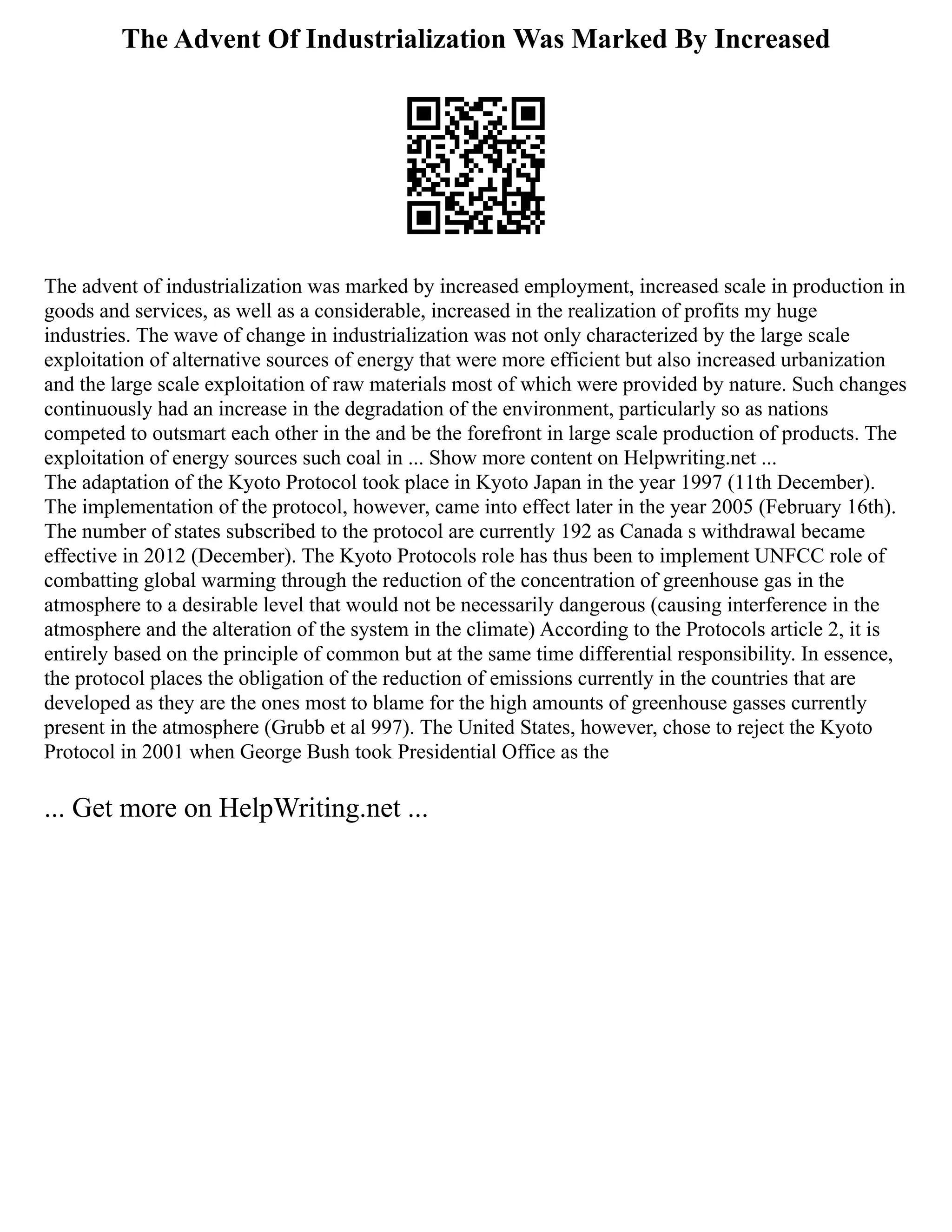 The Advent Of Industrialization Was Marked By Increased

The advent of industrialization was marked by increased employment, increased scale in production in goods and services, as well as a considerable, increased in the realization of profits my huge industries. The wave of change in industrialization was not only characterized by the large scale exploitation of alternative sources of energy that were more efficient but also increased urbanization and the large scale exploitation of raw materials most of which were provided by nature. Such changes continuously had an increase in the degradation of the environment, particularly so as nations competed to outsmart each other in the and be the forefront in large scale production of products. The exploitation of energy sources such coal in ... Show more content on Helpwriting.net ...
The adaptation of the Kyoto Protocol took place in Kyoto Japan in the year 1997 (11th December). The implementation of the protocol, however, came into effect later in the year 2005 (February 16th). The number of states subscribed to the protocol are currently 192 as Canada s withdrawal became effective in 2012 (December). The Kyoto Protocols role has thus been to implement UNFCC role of combatting global warming through the reduction of the concentration of greenhouse gas in the atmosphere to a desirable level that would not be necessarily dangerous (causing interference in the atmosphere and the alteration of the system in the climate) According to the Protocols article 2, it is entirely based on the principle of common but at the same time differential responsibility. In essence, the protocol places the obligation of the reduction of emissions currently in the countries that are developed as they are the ones most to blame for the high amounts of greenhouse gasses currently present in the atmosphere (Grubb et al 997). The United States, however, chose to reject the Kyoto Protocol in 2001 when George Bush took Presidential Office as the

... Get more on HelpWriting.net ...